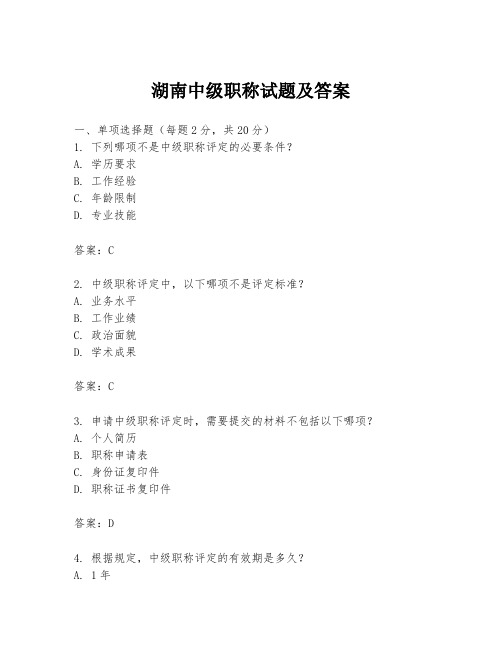 湖南中级职称试题及答案

一、单项选择题（每题2分，共20分）
1. 下列哪项不是中级职称评定的必要条件？
A. 学历要求
B. 工作经验
C. 年龄限制
D. 专业技能

答案：C

2. 中级职称评定中，以下哪项不是评定标准？
A. 业务水平
B. 工作业绩
C. 政治面貌
D. 学术成果

答案：C

3. 申请中级职称评定时，需要提交的材料不包括以下哪项？
A. 个人简历
B. 职称申请表
C. 身份证复印件
D. 职称证书复印件

答案：D

4. 根据规定，中级职称评定的有效期是多久？
A. 1年